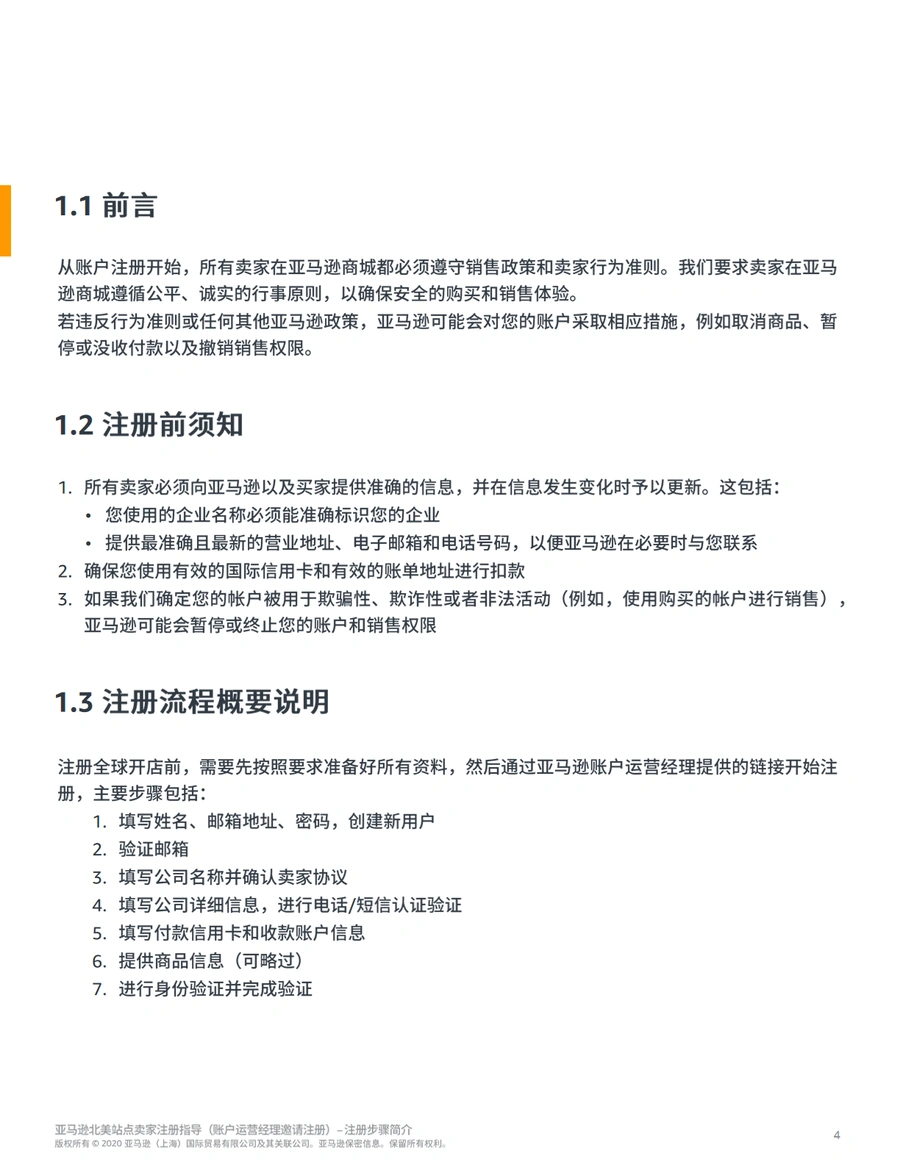 1.1 前言

从账户注册开始，所有卖家在亚马逊商城都必须遵守销售政策和卖家行为准则。我们要求卖家在亚马逊商城遵循公平、诚实的行事原则，以确保安全的购买和销售体验。
若违反行为准则或任何其他亚马逊政策，亚马逊可能会对您的账户采取相应措施，例如取消商品、暂停或没收付款以及撤销销售权限。

1.2 注册前须知

1. 所有卖家必须向亚马逊以及买家提供准确的信息，并在信息发生变化时予以更新。这包括：
• 您使用的企业名称必须能准确标识您的企业
• 提供最准确且最新的营业地址、电子邮箱和电话号码，以便亚马逊在必要时与您联系
2. 确保您使用有效的国际信用卡和有效的账单地址进行扣款
3. 如果我们确定您的帐户被用于欺骗性、欺诈性或者非法活动（例如，使用购买的帐户进行销售），亚马逊可能会暂停或终止您的账户和销售权限

1.3 注册流程概要说明

注册全球开店前，需要先按照要求准备好所有资料，然后通过亚马逊账户运营经理提供的链接开始注册，主要步骤包括：
1. 填写姓名、邮箱地址、密码，创建新用户
2. 验证邮箱
3. 填写公司名称并确认卖家协议
4. 填写公司详细信息，进行电话/短信认证验证
5. 填写付款信用卡和收款账户信息
6. 提供商品信息（可略过）
7. 进行身份验证并完成验证

亚马逊北美站点卖家注册指导（账户运营经理邀请注册）– 注册步骤简介
版权所有 © 2020 亚马逊（上海）国际贸易有限公司及其关联公司。亚马逊保密信息。保留所有权利。
4